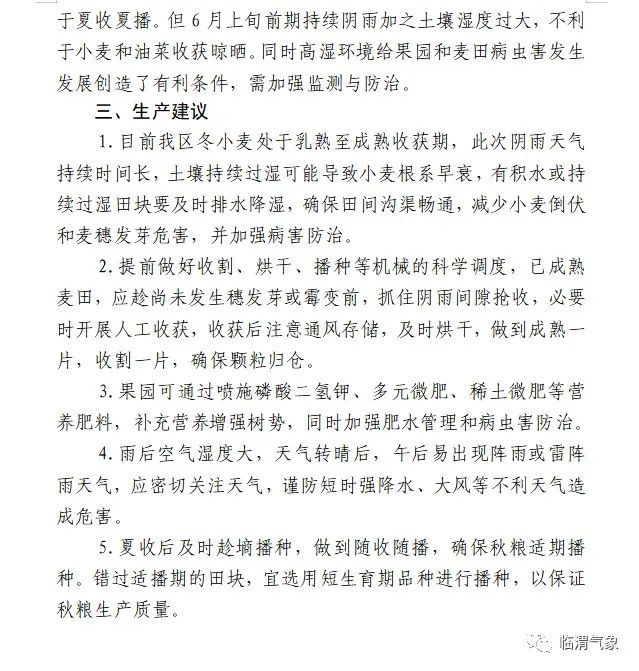 于夏收夏播。但 6 月上旬前期持续阴雨加之土壤湿度过大，不利于小麦和油菜收获晾晒。同时高湿环境给果园和麦田病虫害发生发展创造了有利条件，需加强监测与防治。

三、生产建议

1. 目前我区冬小麦处于乳熟至成熟收获期，此次阴雨天气持续时间长，土壤持续过湿可能导致小麦根系早衰，有积水或持续过湿田块要及时排水降湿，确保田间沟渠畅通，减少小麦倒伏和麦穗发芽危害，并加强病害防治。

2. 提前做好收割、烘干、播种等机械的科学调度，已成熟麦田，应趁尚未发生穗发芽或霉变前，抓住阴雨间隙抢收，必要时开展人工收获，收获后注意通风存储，及时烘干，做到成熟一片，收割一片，确保颗粒归仓。

3. 果园可通过喷施磷酸二氢钾、多元微肥、稀土微肥等营养肥料，补充营养增强树势，同时加强肥水管理和病虫害防治。

4. 雨后空气湿度大，天气转晴后，午后易出现阵雨或雷阵雨天气，应密切关注天气，谨防短时强降水、大风等不利天气造成危害。

5. 夏收后及时趁墒播种，做到随收随播，确保秋粮适期播种。错过适播期的田块，宜选用短生育期品种进行播种，以保证秋粮生产质量。

临渭气象